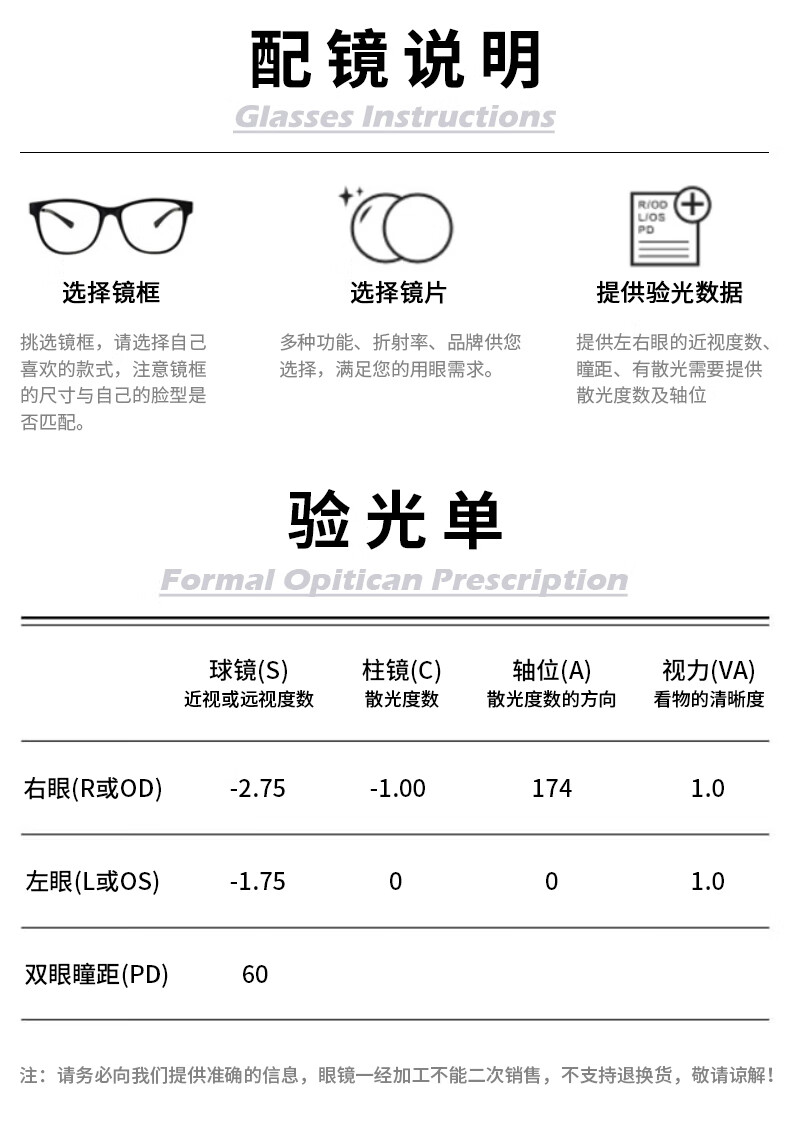 配镜说明
Glasses Instructions

选择镜框
挑选镜框，请选择自己喜欢的款式，注意镜框的尺寸与自己的脸型是否匹配。

选择镜片
多种功能、折射率、品牌供您选择，满足您的用眼需求。

R/OD
L/OS
PD

提供验光数据
提供左右眼的近视度数、瞳距、有散光需要提供散光度数及轴位

验光单
Formal Opitican Prescription

| | 球镜(S) 近视或远视度数 | 柱镜(C) 散光度数 | 轴位(A) 散光度数的方向 | 视力(VA) 看物的清晰度 |
|---|---|---|---|---|
| 右眼(R或OD) | -2.75 | -1.00 | 174 | 1.0 |
| 左眼(L或OS) | -1.75 | 0 | 0 | 1.0 |
| 双眼瞳距(PD) | 60 | | | |

注：请务必向我们提供准确的信息，眼镜一经加工不能二次销售，不支持退换货，敬请谅解！